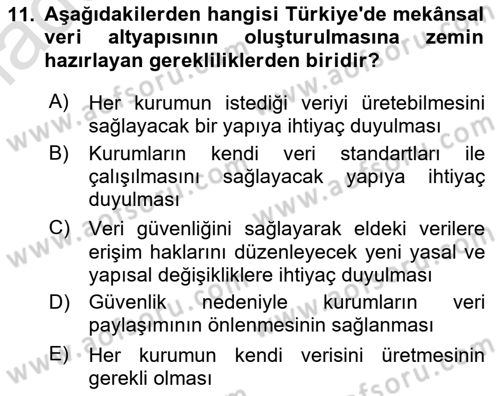 11. Aşağıdakilerden hangisi Türkiye'de mekânsal veri altyapısının oluşturulmasına zemin hazırlayan gerekliliklerden biridir?

A) Her kurumun istediği veriyi üretebilmesini sağlayacak bir yapıya ihtiyaç duyulması
B) Kurumların kendi veri standartları ile çalışılmasını sağlayacak yapıya ihtiyaç duyulması
C) Veri güvenliğini sağlayarak eldeki verilere erişim haklarını düzenleyecek yeni yasal ve yapısal değişikliklere ihtiyaç duyulması
D) Güvenlik nedeniyle kurumların veri paylaşımının önlenmesinin sağlanması
E) Her kurumun kendi verisini üretmesinin gerekli olması

www.aofsoru.com